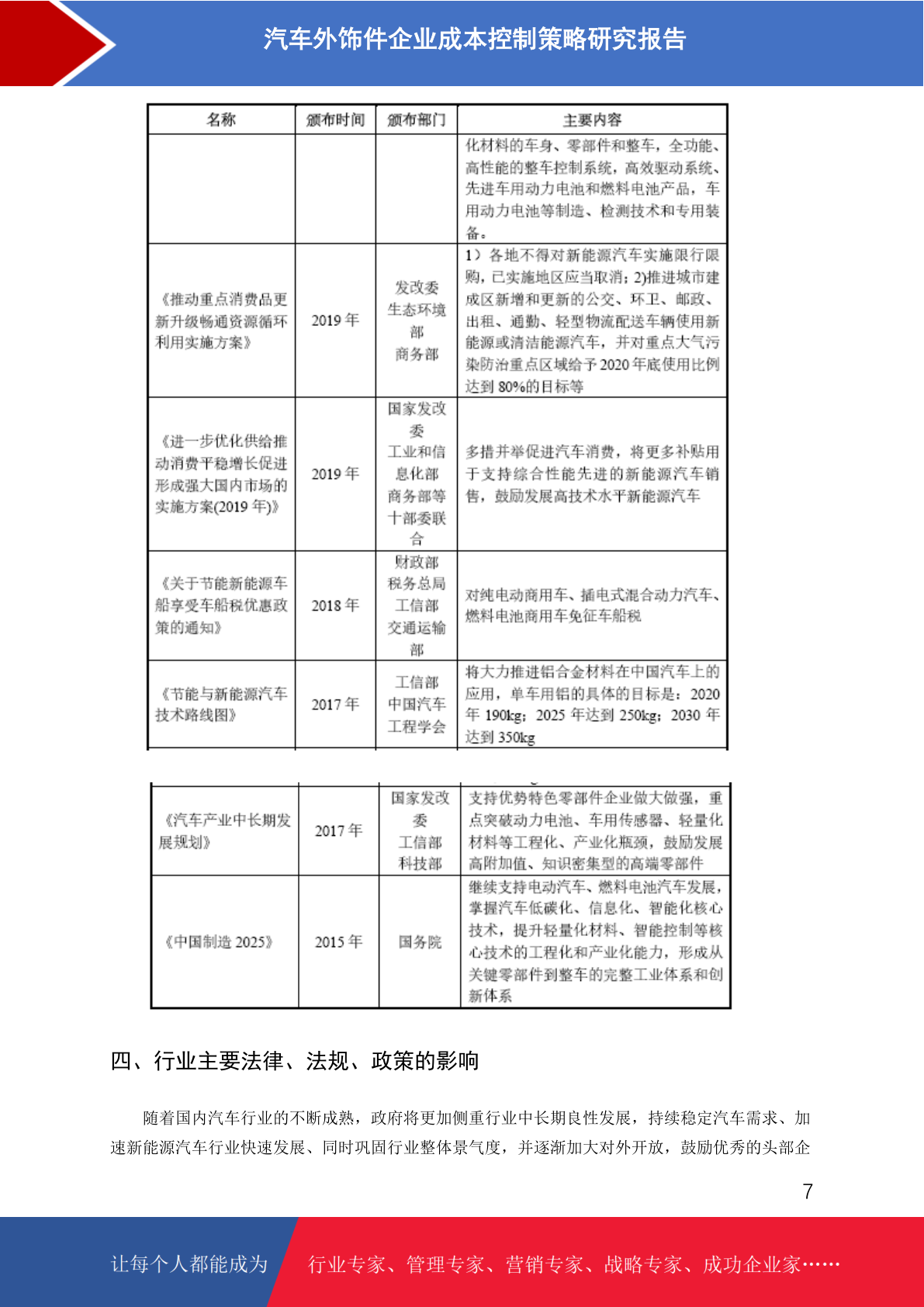 汽车外饰件企业成本控制策略研究报告

| 名称 | 颁布时间 | 颁布部门 | 主要内容 |
|---|---|---|---|
| | | | 化材料的车身、零部件和整车，全功能、高性能的整车控制系统，高效驱动系统、先进车用动力电池和燃料电池产品，车用动力电池等制造、检测技术和专用装备。 |
| 《推动重点消费品更新升级畅通资源循环利用实施方案》 | 2019 年 | 发改委 生态环境部 商务部 | 1）各地不得对新能源汽车实施限行限购，已实施地区应当取消；2)推进城市建成区新增和更新的公交、环卫、邮政、出租、通勤、轻型物流配送车辆使用新能源或清洁能源汽车，并对重点大气污染防治重点区域给予 2020 年底使用比例达到 80%的目标等 |
| 《进一步优化供给推动消费平稳增长促进形成强大国内市场的实施方案(2019 年)》 | 2019 年 | 国家发改委 工业和信息化部 商务部等十部委联合 | 多措并举促进汽车消费，将更多补贴用于支持综合性能先进的新能源汽车销售，鼓励发展高技术水平新能源汽车 |
| 《关于节能新能源车船享受车船税优惠政策的通知》 | 2018 年 | 财政部 税务总局 工信部 交通运输部 | 对纯电动商用车、插电式混合动力汽车、燃料电池商用车免征车船税 |
| 《节能与新能源汽车技术路线图》 | 2017 年 | 工信部 中国汽车工程学会 | 将大力推进铝合金材料在中国汽车上的应用，单车用铝的具体的目标是：2020 年 190kg；2025 年达到 250kg；2030 年达到 350kg |

| | | | |
|---|---|---|---|
| 《汽车产业中长期发展规划》 | 2017 年 | 国家发改委 工信部 科技部 | 支持优势特色零部件企业做大做强，重点突破动力电池、车用传感器、轻量化材料等工程化、产业化瓶颈，鼓励发展高附加值、知识密集型的高端零部件 |
| 《中国制造 2025》 | 2015 年 | 国务院 | 继续支持电动汽车、燃料电池汽车发展，掌握汽车低碳化、信息化、智能化核心技术，提升轻量化材料、智能控制等核心技术的工程化和产业化能力，形成从关键零部件到整车的完整工业体系和创新体系 |

四、行业主要法律、法规、政策的影响

随着国内汽车行业的不断成熟，政府将更加侧重行业中长期良性发展，持续稳定汽车需求、加速新能源汽车行业快速发展、同时巩固行业整体景气度，并逐渐加大对外开放，鼓励优秀的头部企

7

让每个人都能成为 行业专家、管理专家、营销专家、战略专家、成功企业家……